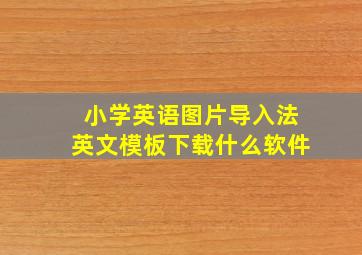 小学英语图片导入法
英文模板下载什么软件